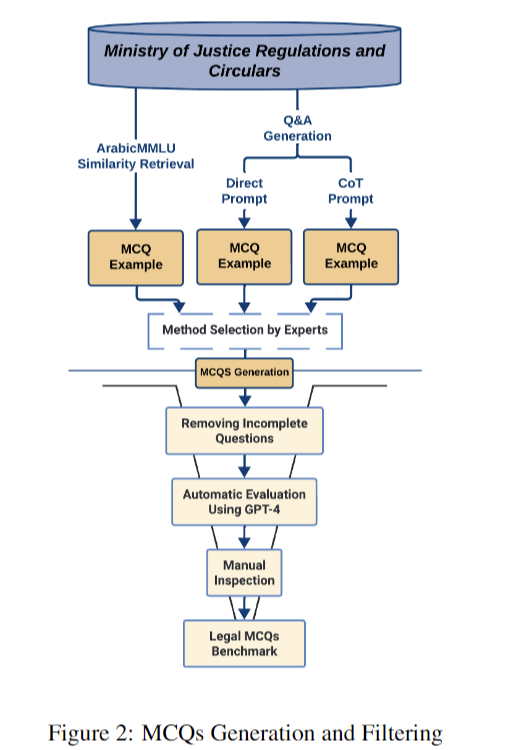 Ministry of Justice Regulations and Circulars

ArabicMMLU Similarity Retrieval

Q&A Generation

Direct Prompt

CoT Prompt

MCQ Example

MCQ Example

MCQ Example

Method Selection by Experts

MCQS Generation

Removing Incomplete Questions

Automatic Evaluation Using GPT-4

Manual Inspection

Legal MCQs Benchmark

Figure 2: MCQs Generation and Filtering